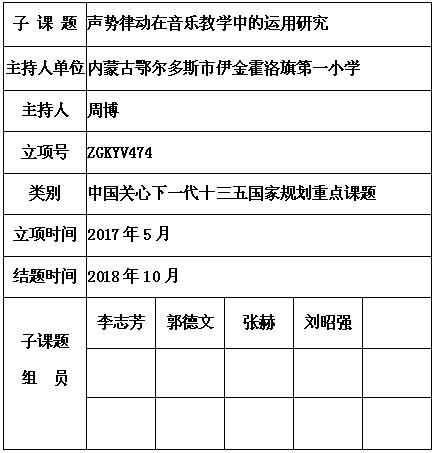 | 子 课 题 | 声势律动在音乐教学中的运用研究 | | | | |
|---|---|---|---|---|---|
| 主持人单位 | 内蒙古鄂尔多斯市伊金霍洛旗第一小学 | | | | |
| 主持人 | 周博 | | | | |
| 立项号 | ZGKYV474 | | | | |
| 类别 | 中国关心下一代十三五国家规划重点课题 | | | | |
| 立项时间 | 2017 年 5 月 | | | | |
| 结题时间 | 2018 年 10 月 | | | | |
| 子课题 组 员 | 李志芳 | 郭德文 | 张赫 | 刘昭强 | |
| | | | | | |
| | | | | | |